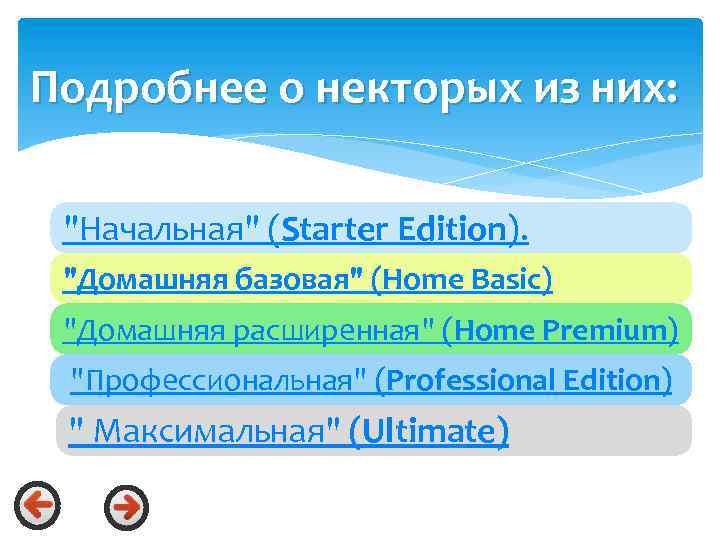 Подробнее о некторых из них:

"Начальная" (Starter Edition).

"Домашняя базовая" (Home Basic)

"Домашняя расширенная" (Home Premium)

"Профессиональная" (Professional Edition)

" Максимальная" (Ultimate)